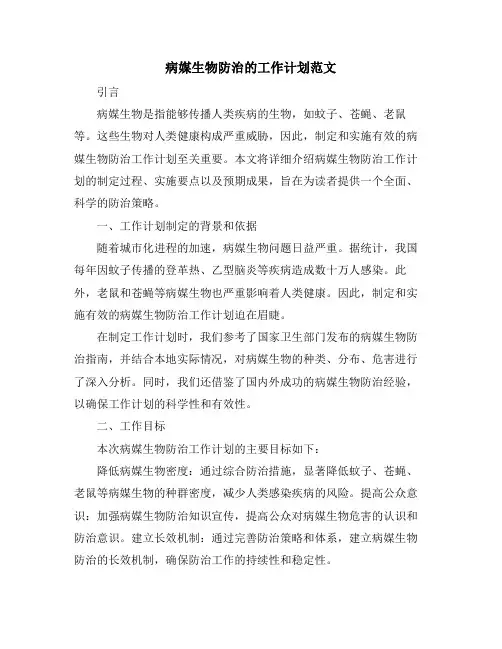 病媒生物防治的工作计划范文

引言

病媒生物是指能够传播人类疾病的生物，如蚊子、苍蝇、老鼠等。这些生物对人类健康构成严重威胁，因此，制定和实施有效的病媒生物防治工作计划至关重要。本文将详细介绍病媒生物防治工作计划的制定过程、实施要点以及预期成果，旨在为读者提供一个全面、科学的防治策略。

一、工作计划制定的背景和依据

随着城市化进程的加速，病媒生物问题日益严重。据统计，我国每年因蚊子传播的登革热、乙型脑炎等疾病造成数十万人感染。此外，老鼠和苍蝇等病媒生物也严重影响着人类健康。因此，制定和实施有效的病媒生物防治工作计划迫在眉睫。

在制定工作计划时，我们参考了国家卫生部门发布的病媒生物防治指南，并结合本地实际情况，对病媒生物的种类、分布、危害进行了深入分析。同时，我们还借鉴了国内外成功的病媒生物防治经验，以确保工作计划的科学性和有效性。

二、工作目标

本次病媒生物防治工作计划的主要目标如下：

降低病媒生物密度：通过综合防治措施，显著降低蚊子、苍蝇、老鼠等病媒生物的种群密度，减少人类感染疾病的风险。提高公众意识：加强病媒生物防治知识宣传，提高公众对病媒生物危害的认识和防治意识。建立长效机制：通过完善防治策略和体系，建立病媒生物防治的长效机制，确保防治工作的持续性和稳定性。